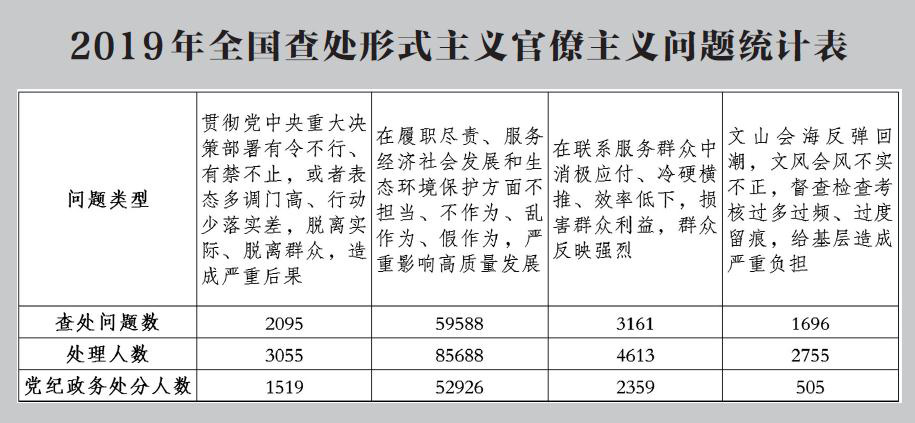 2019年全国查处形式主义官僚主义问题统计表

| 问题类型 | 贯彻党中央重大决策部署有令不行、有禁不止，或者表态多调门高、行动少落实差，脱离实际、脱离群众，造成严重后果 | 在履职尽责、服务经济社会发展和生态环境保护方面不担当、不作为、乱作为、假作为，严重影响高质量发展 | 在联系服务群众中消极应付、冷硬横推、效率低下，损害群众利益，群众反映强烈 | 文山会海反弹回潮，文风会风不实不正，督查检查考核过多过频、过度留痕，给基层造成严重负担 |
|---|---|---|---|---|
| 查处问题数 | 2095 | 59588 | 3161 | 1696 |
| 处理人数 | 3055 | 85688 | 4613 | 2755 |
| 党纪政务处分人数 | 1519 | 52926 | 2359 | 505 |